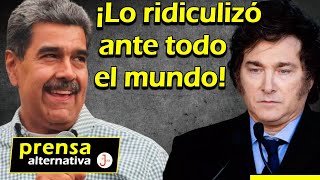 ¡Lo ridiculizó ante todo el mundo!

prensa alternativa